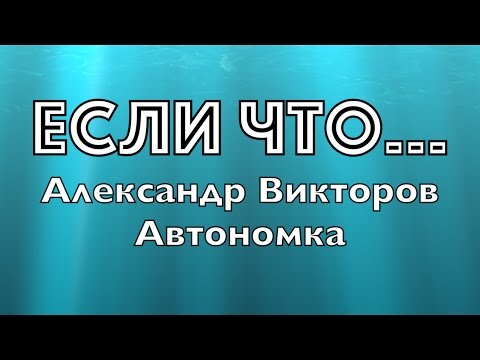 ЕСЛИ ЧТО...
Александр Викторов
Автономка